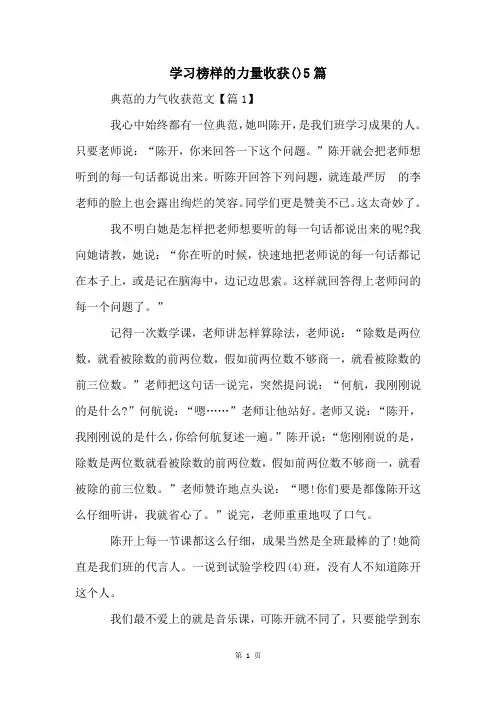 学习榜样的力量收获()5篇

典范的力气收获范文【篇1】

我心中始终都有一位典范，她叫陈开，是我们班学习成果的人。只要老师说：“陈开，你来回答一下这个问题。”陈开就会把老师想听到的每一句话都说出来。听陈开回答下列问题，就连最严厉 的李老师的脸上也会露出绚烂的笑容。同学们更是赞美不已。这太奇妙了。

我不明白她是怎样把老师想要听的每一句话都说出来的呢?我向她请教，她说：“你在听的时候，快速地把老师说的每一句话都记在本子上，或是记在脑海中，边记边思索。这样就回答得上老师问的每一个问题了。”

记得一次数学课，老师讲怎样算除法，老师说：“除数是两位数，就看被除数的前两位数，假如前两位数不够商一，就看被除数的前三位数。”老师把这句话一说完，突然提问说：“何航，我刚刚说的是什么?”何航说：“嗯……”老师让他站好。老师又说：“陈开，我刚刚说的是什么，你给何航复述一遍。”陈开说：“您刚刚说的是，除数是两位数就看被除数的前两位数，假如前两位数不够商一，就看被除的前三位数。”老师赞许地点头说：“嗯!你们要是都像陈开这么仔细听讲，我就省心了。”说完，老师重重地叹了口气。

陈开上每一节课都这么仔细，成果当然是全班最棒的了!她简直是我们班的代言人。一说到试验学校四(4)班，没有人不知道陈开这个人。

我们最不爱上的就是音乐课，可陈开就不同了，只要能学到东

第 1 页